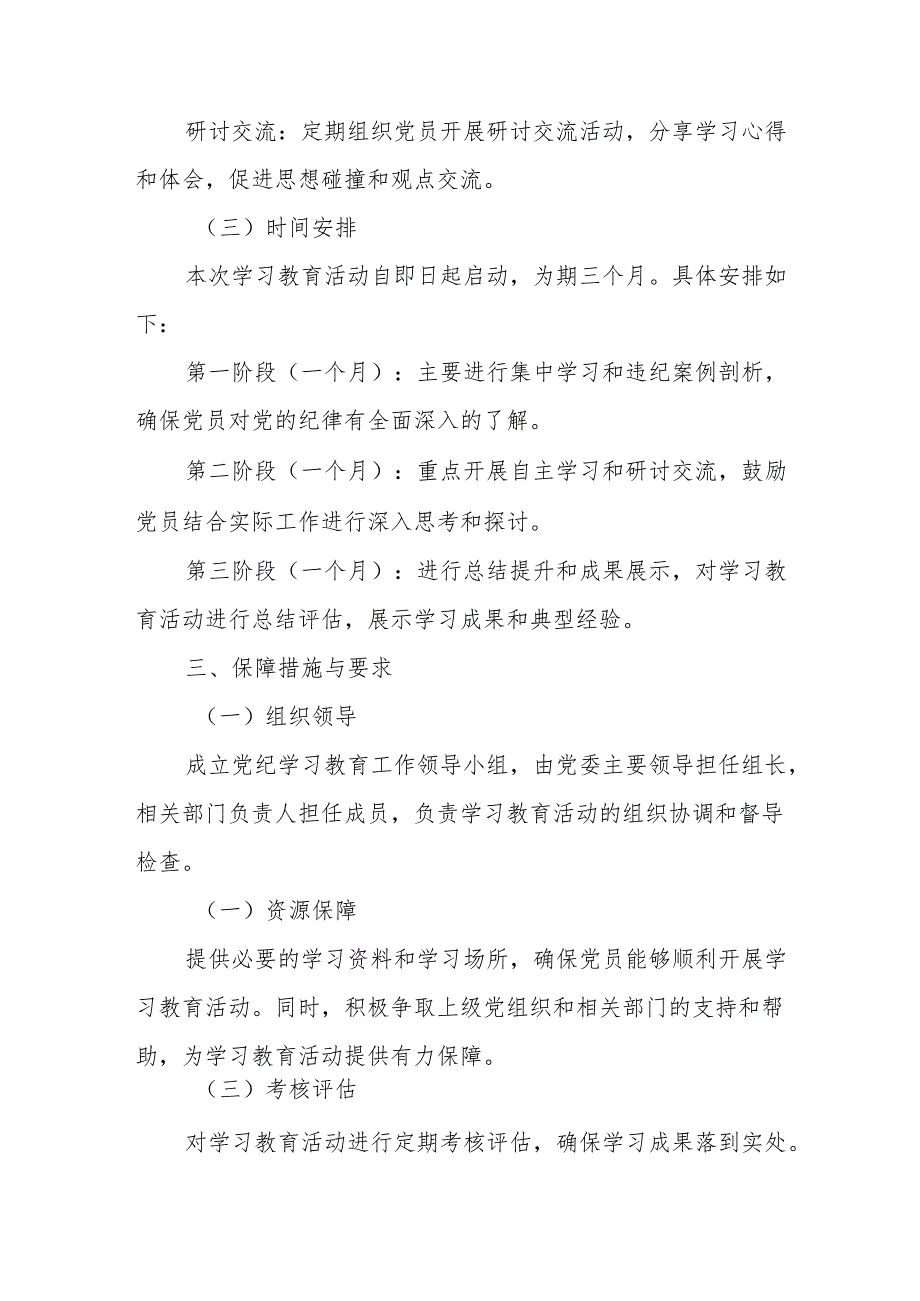 研讨交流：定期组织党员开展研讨交流活动，分享学习心得和体会，促进思想碰撞和观点交流。

（三）时间安排

本次学习教育活动自即日起启动，为期三个月。具体安排如下：

第一阶段（一个月）：主要进行集中学习和违纪案例剖析，确保党员对党的纪律有全面深入的了解。

第二阶段（一个月）：重点开展自主学习和研讨交流，鼓励党员结合实际工作进行深入思考和探讨。

第三阶段（一个月）：进行总结提升和成果展示，对学习教育活动进行总结评估，展示学习成果和典型经验。

三、保障措施与要求

（一）组织领导

成立党纪学习教育工作领导小组，由党委主要领导担任组长，相关部门负责人担任成员，负责学习教育活动的组织协调和督导检查。

（一）资源保障

提供必要的学习资料和学习场所，确保党员能够顺利开展学习教育活动。同时，积极争取上级党组织和相关部门的支持和帮助，为学习教育活动提供有力保障。

（三）考核评估

对学习教育活动进行定期考核评估，确保学习成果落到实处。